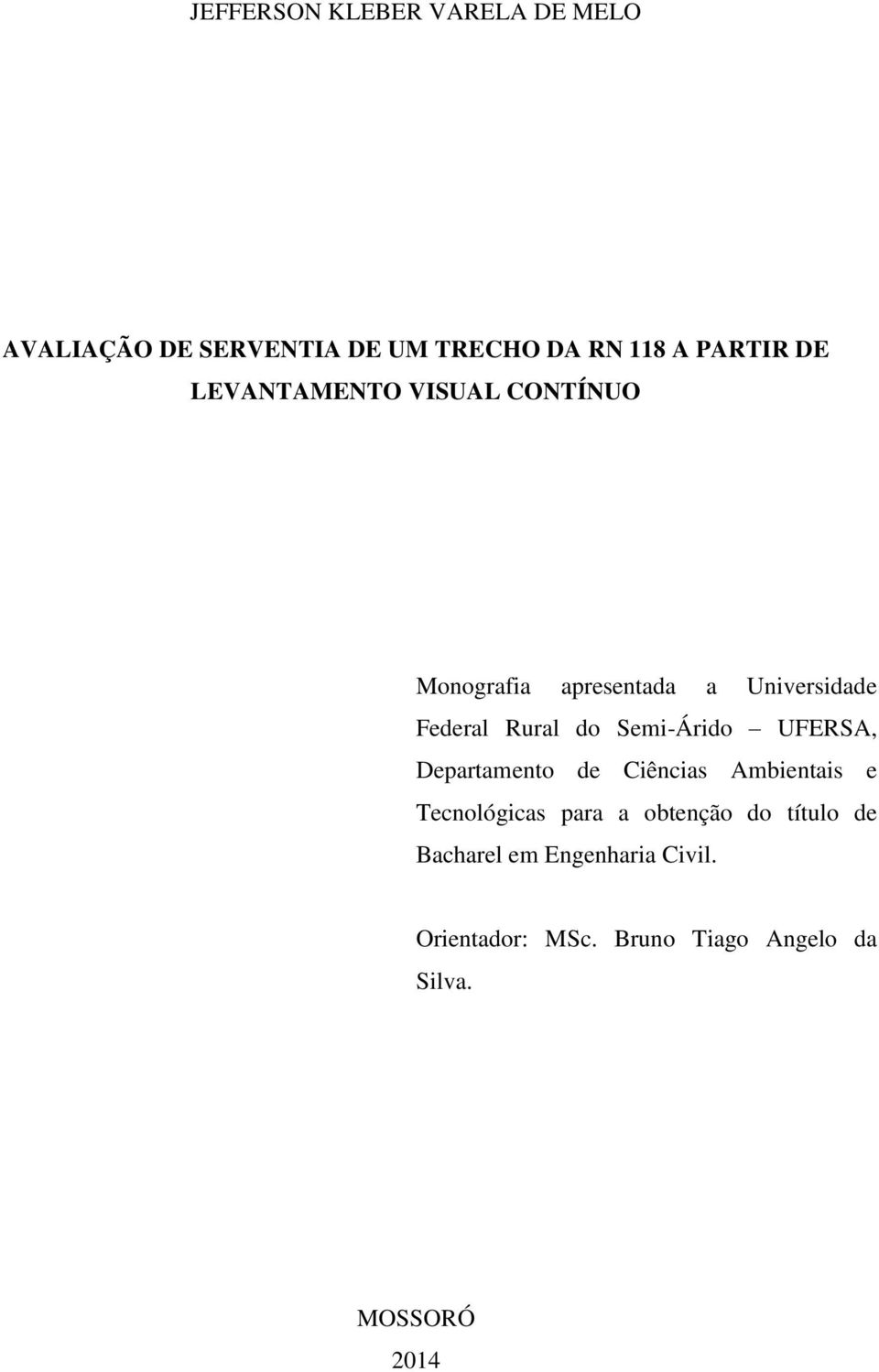 JEFFERSON KLEBER VARELA DE MELO

AVALIAÇÃO DE SERVENTIA DE UM TRECHO DA RN 118 A PARTIR DE LEVANTAMENTO VISUAL CONTÍNUO

Monografia apresentada a Universidade Federal Rural do Semi-Árido – UFERSA, Departamento de Ciências Ambientais e Tecnológicas para a obtenção do título de Bacharel em Engenharia Civil.

Orientador: MSc. Bruno Tiago Angelo da Silva.

MOSSORÓ
2014